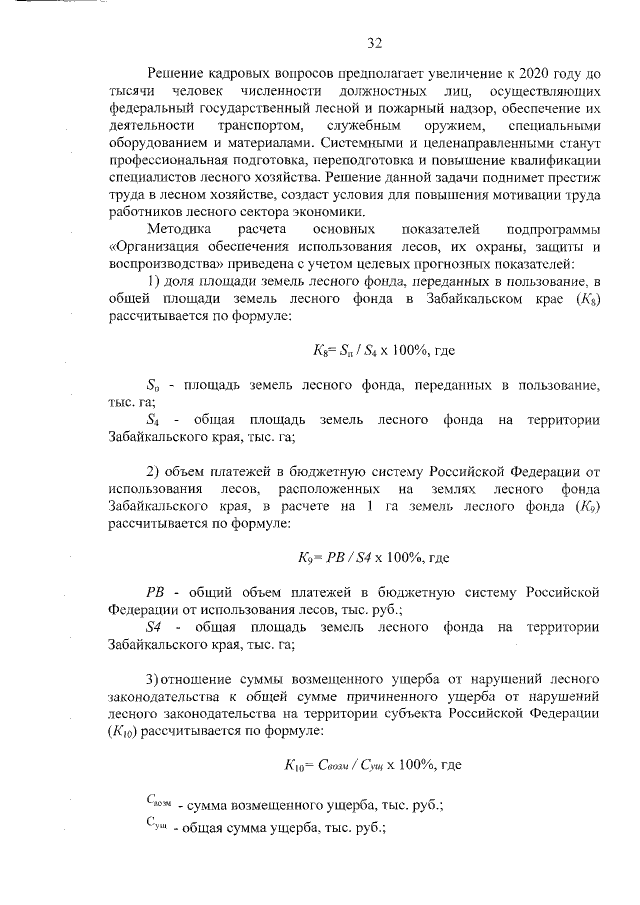 32

Решение кадровых вопросов предполагает увеличение к 2020 году до тысячи человек численности должностных лиц, осуществляющих федеральный государственный лесной и пожарный надзор, обеспечение их деятельности транспортом, служебным оружием, специальными оборудованием и материалами. Системными и целенаправленными станут профессиональная подготовка, переподготовка и повышение квалификации специалистов лесного хозяйства. Решение данной задачи поднимет престиж труда в лесном хозяйстве, создаст условия для повышения мотивации труда работников лесного сектора экономики.

Методика расчета основных показателей подпрограммы «Организация обеспечения использования лесов, их охраны, защиты и воспроизводства» приведена с учетом целевых прогнозных показателей:

1) доля площади земель лесного фонда, переданных в пользование, в общей площади земель лесного фонда в Забайкальском крае ($K_8$) рассчитывается по формуле:

$K_8 = S_п / S_4$ х 100%, где

$S_0$ - площадь земель лесного фонда, переданных в пользование, тыс. га;

$S_4$ - общая площадь земель лесного фонда на территории Забайкальского края, тыс. га;

2) объем платежей в бюджетную систему Российской Федерации от использования лесов, расположенных на землях лесного фонда Забайкальского края, в расчете на 1 га земель лесного фонда ($K_9$) рассчитывается по формуле:

$K_9 = PB / S4$ х 100%, где

$PB$ - общий объем платежей в бюджетную систему Российской Федерации от использования лесов, тыс. руб.;

$S4$ - общая площадь земель лесного фонда на территории Забайкальского края, тыс. га;

3) отношение суммы возмещенного ущерба от нарушений лесного законодательства к общей сумме причиненного ущерба от нарушений лесного законодательства на территории субъекта Российской Федерации ($K_{10}$) рассчитывается по формуле:

$K_{10} = C_{возм} / C_{ущ}$ х 100%, где

$C_{возм}$ - сумма возмещенного ущерба, тыс. руб.;

$C_{ущ}$ - общая сумма ущерба, тыс. руб.;